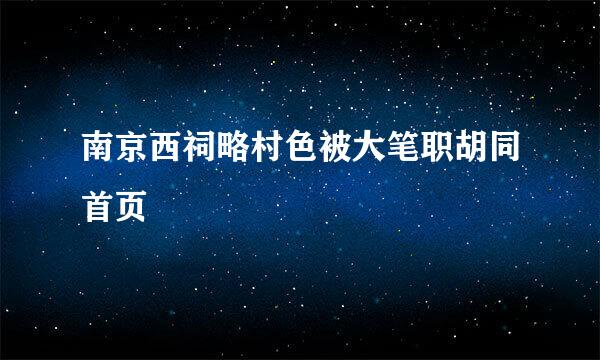 南京西祠略村色被大笔职胡同首页